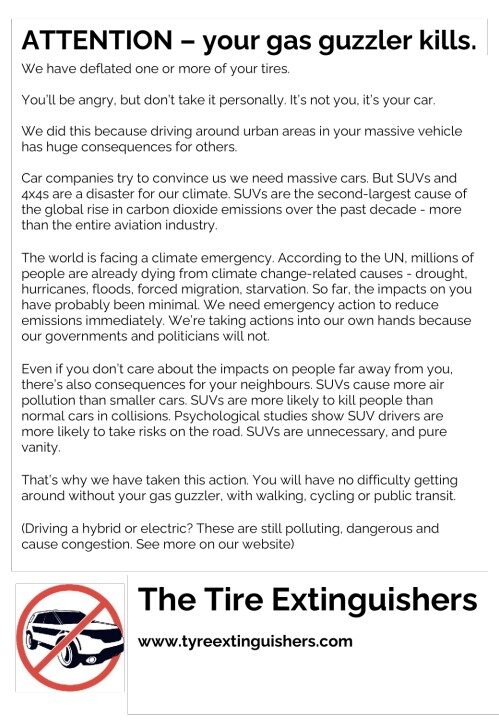 ATTENTION – your gas guzzler kills.

We have deflated one or more of your tires.

You'll be angry, but don't take it personally. It's not you, it's your car.

We did this because driving around urban areas in your massive vehicle has huge consequences for others.

Car companies try to convince us we need massive cars. But SUVs and 4x4s are a disaster for our climate. SUVs are the second-largest cause of the global rise in carbon dioxide emissions over the past decade - more than the entire aviation industry.

The world is facing a climate emergency. According to the UN, millions of people are already dying from climate change-related causes - drought, hurricanes, floods, forced migration, starvation. So far, the impacts on you have probably been minimal. We need emergency action to reduce emissions immediately. We're taking actions into our own hands because our governments and politicians will not.

Even if you don't care about the impacts on people far away from you, there's also consequences for your neighbours. SUVs cause more air pollution than smaller cars. SUVs are more likely to kill people than normal cars in collisions. Psychological studies show SUV drivers are more likely to take risks on the road. SUVs are unnecessary, and pure vanity.

That's why we have taken this action. You will have no difficulty getting around without your gas guzzler, with walking, cycling or public transit.

(Driving a hybrid or electric? These are still polluting, dangerous and cause congestion. See more on our website)

The Tire Extinguishers

www.tyreextinguishers.com